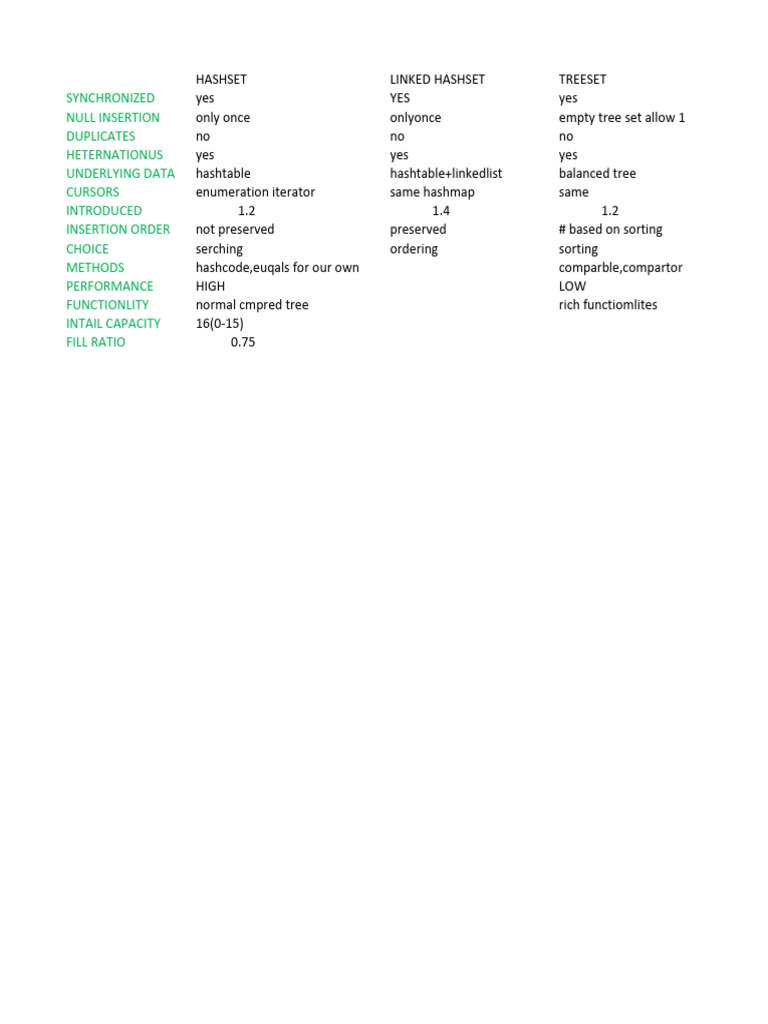 |  | HASHSET | LINKED HASHSET | TREESET |
|---|---|---|---|
| SYNCHRONIZED | yes | YES | yes |
| NULL INSERTION | only once | onlyonce | empty tree set allow 1 |
| DUPLICATES | no | no | no |
| HETERNATIONUS | yes | yes | yes |
| UNDERLYING DATA | hashtable | hashtable+linkedlist | balanced tree |
| CURSORS | enumeration iterator | same hashmap | same |
| INTRODUCED | 1.2 | 1.4 | 1.2 |
| INSERTION ORDER | not preserved | preserved | # based on sorting |
| CHOICE | serching | ordering | sorting |
| METHODS | hashcode,euqals for our own |  | comparble,compartor |
| PERFORMANCE | HIGH |  | LOW |
| FUNCTIONLITY | normal cmpred tree |  | rich functiomlites |
| INTAIL CAPACITY | 16(0-15) |  |  |
| FILL RATIO | 0.75 |  |  |